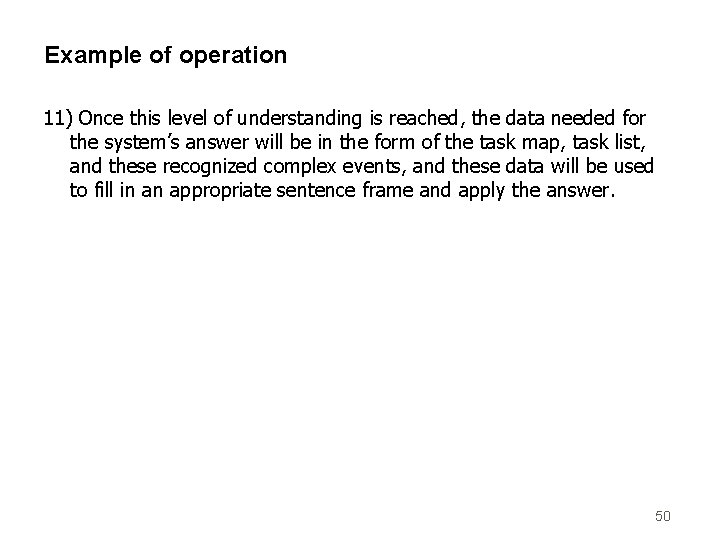 Example of operation

11) Once this level of understanding is reached, the data needed for the system's answer will be in the form of the task map, task list, and these recognized complex events, and these data will be used to fill in an appropriate sentence frame and apply the answer.

50